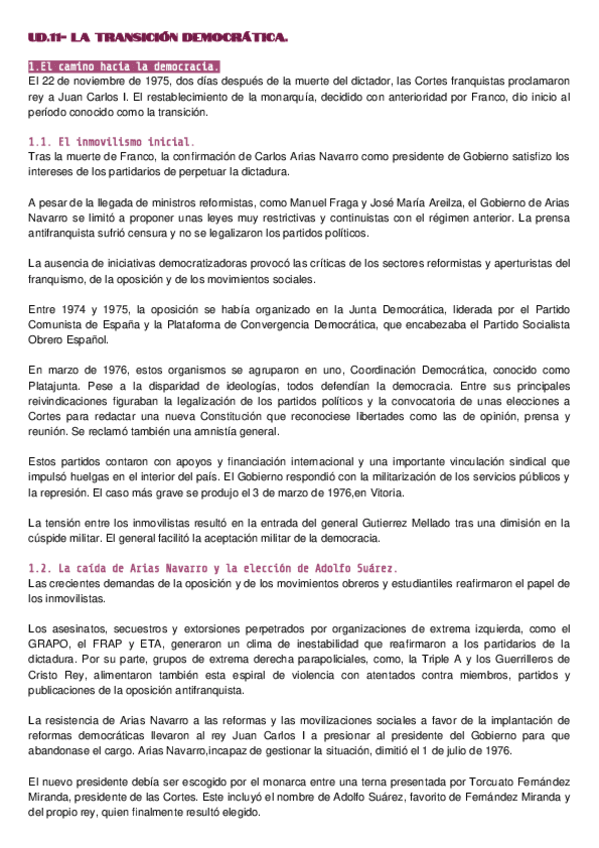 UD.11- LA TRANSICIÓN DEMOCRÁTICA.

1.El camino hacia la democracia.
El 22 de noviembre de 1975, dos días después de la muerte del dictador, las Cortes franquistas proclamaron rey a Juan Carlos I. El restablecimiento de la monarquía, decidido con anterioridad por Franco, dio inicio al período conocido como la transición.

1.1. El inmovilismo inicial.
Tras la muerte de Franco, la confirmación de Carlos Arias Navarro como presidente de Gobierno satisfizo los intereses de los partidarios de perpetuar la dictadura.

A pesar de la llegada de ministros reformistas, como Manuel Fraga y José María Areilza, el Gobierno de Arias Navarro se limitó a proponer unas leyes muy restrictivas y continuistas con el régimen anterior. La prensa antifranquista sufrió censura y no se legalizaron los partidos políticos.

La ausencia de iniciativas democratizadoras provocó las críticas de los sectores reformistas y aperturistas del franquismo, de la oposición y de los movimientos sociales.

Entre 1974 y 1975, la oposición se había organizado en la Junta Democrática, liderada por el Partido Comunista de España y la Plataforma de Convergencia Democrática, que encabezaba el Partido Socialista Obrero Español.

En marzo de 1976, estos organismos se agruparon en uno, Coordinación Democrática, conocido como Platajunta. Pese a la disparidad de ideologías, todos defendían la democracia. Entre sus principales reivindicaciones figuraban la legalización de los partidos políticos y la convocatoria de unas elecciones a Cortes para redactar una nueva Constitución que reconociese libertades como las de opinión, prensa y reunión. Se reclamó también una amnistía general.

Estos partidos contaron con apoyos y financiación internacional y una importante vinculación sindical que impulsó huelgas en el interior del país. El Gobierno respondió con la militarización de los servicios públicos y la represión. El caso más grave se produjo el 3 de marzo de 1976,en Vitoria.

La tensión entre los inmovilistas resultó en la entrada del general Gutierrez Mellado tras una dimisión en la cúspide militar. El general facilitó la aceptación militar de la democracia.

1.2. La caída de Arias Navarro y la elección de Adolfo Suárez.
Las crecientes demandas de la oposición y de los movimientos obreros y estudiantiles reafirmaron el papel de los inmovilistas.

Los asesinatos, secuestros y extorsiones perpetrados por organizaciones de extrema izquierda, como el GRAPO, el FRAP y ETA, generaron un clima de inestabilidad que reafirmaron a los partidarios de la dictadura. Por su parte, grupos de extrema derecha parapoliciales, como, la Triple A y los Guerrilleros de Cristo Rey, alimentaron también esta espiral de violencia con atentados contra miembros, partidos y publicaciones de la oposición antifranquista.

La resistencia de Arias Navarro a las reformas y las movilizaciones sociales a favor de la implantación de reformas democráticas llevaron al rey Juan Carlos I a presionar al presidente del Gobierno para que abandonase el cargo. Arias Navarro,incapaz de gestionar la situación, dimitió el 1 de julio de 1976.

El nuevo presidente debía ser escogido por el monarca entre una terna presentada por Torcuato Fernández Miranda, presidente de las Cortes. Este incluyó el nombre de Adolfo Suárez, favorito de Fernández Miranda y del propio rey, quien finalmente resultó elegido.